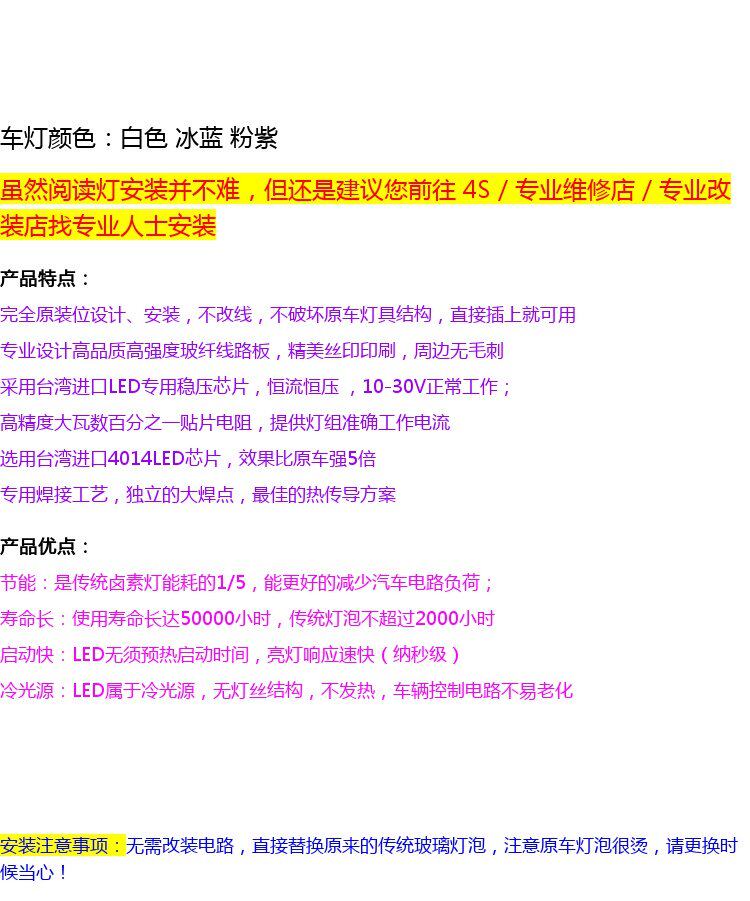 车灯颜色：白色 冰蓝 粉紫

虽然阅读灯安装并不难，但还是建议您前往 4S / 专业维修店 / 专业改装店找专业人士安装

产品特点：

完全原装位设计、安装，不改线，不破坏原车灯具结构，直接插上就可用

专业设计高品质高强度玻纤线路板，精美丝印印刷，周边无毛刺

采用台湾进口LED专用稳压芯片，恒流恒压 ，10-30V正常工作；

高精度大瓦数百分之一贴片电阻，提供灯组准确工作电流

选用台湾进口4014LED芯片，效果比原车强5倍

专用焊接工艺，独立的大焊点，最佳的热传导方案

产品优点：

节能：是传统卤素灯能耗的1/5，能更好的减少汽车电路负荷；

寿命长：使用寿命长达50000小时，传统灯泡不超过2000小时

启动快：LED无须预热启动时间，亮灯响应速快（纳秒级）

冷光源：LED属于冷光源，无灯丝结构，不发热，车辆控制电路不易老化

安装注意事项：无需改装电路，直接替换原来的传统玻璃灯泡，注意原车灯泡很烫，请更换时候当心！